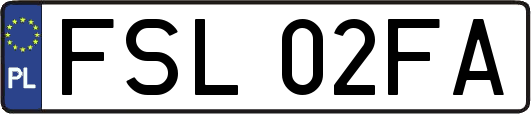 PL
FSL 02FA